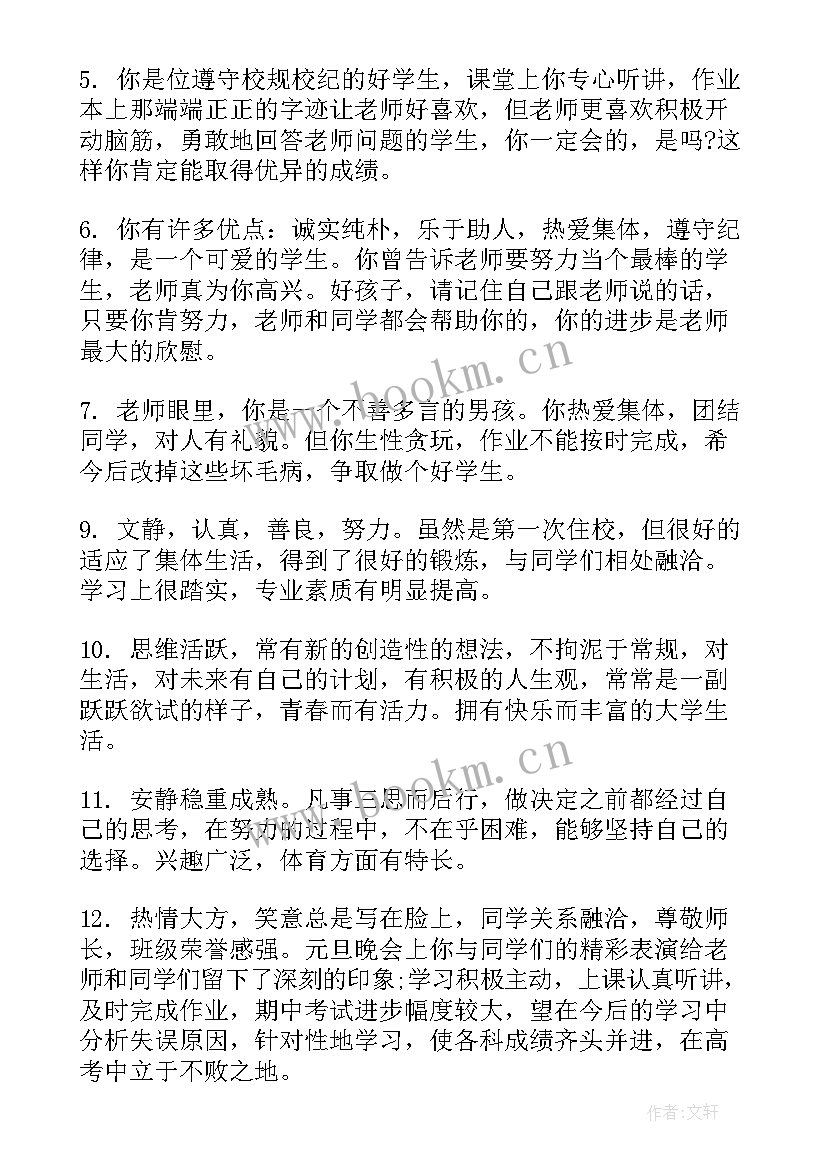 5. 你是位遵守校规校纪的好学生，课堂上你专心听讲，作业本上那端端正正的字迹让老师好喜欢，但老师更喜欢积极开动脑筋，勇敢地回答老师问题的学生，你一定会的，是吗?这样你肯定能取得优异的成绩。

6. 你有许多优点：诚实纯朴，乐于助人，热爱集体，遵守纪律，是一个可爱的学生。你曾告诉老师要努力当个最棒的学生，老师真为你高兴。好孩子，请记住自己跟老师说的话，只要你肯努力，老师和同学都会帮助你的，你的进步是老师最大的欣慰。

7. 老师眼里，你是一个不善多言的男孩。你热爱集体，团结同学，对人有礼貌。但你生性贪玩，作业不能按时完成，希今后改掉这些坏毛病，争取做个好学生。

9. 文静，认真，善良，努力。虽然是第一次住校，但很好的适应了集体生活，得到了很好的锻炼，与同学们相处融洽。学习上很踏实，专业素质有明显提高。

10. 思维活跃，常有新的创造性的想法，不拘泥于常规，对生活，对未来有自己的计划，有积极的人生观，常常是一副跃跃欲试的样子，青春而有活力。拥有快乐而丰富的大学生活。

11. 安静稳重成熟。凡事三思而后行，做决定之前都经过自己的思考，在努力的过程中，不在乎困难，能够坚持自己的选择。兴趣广泛，体育方面有特长。

12. 热情大方，笑意总是写在脸上，同学关系融洽，尊敬师长，班级荣誉感强。元旦晚会上你与同学们的精彩表演给老师和同学们留下了深刻的印象;学习积极主动，上课认真听讲，及时完成作业，期中考试进步幅度较大，望在今后的学习中分析失误原因，针对性地学习，使各科成绩齐头并进，在高考中立于不败之地。

www.bookm.cn
www.bookm.cn
作者:文轩